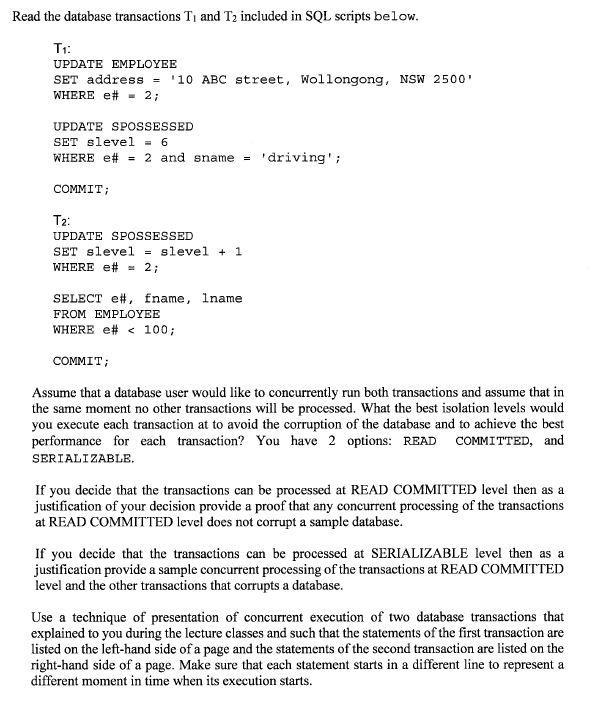 Read the database transactions $T_1$ and $T_2$ included in SQL scripts below.

$T_1$:
UPDATE EMPLOYEE
SET address = '10 ABC street, Wollongong, NSW 2500'
WHERE e# = 2;

UPDATE SPOSSESSED
SET slevel = 6
WHERE e# = 2 and sname = 'driving';

COMMIT;

$T_2$:
UPDATE SPOSSESSED
SET slevel = slevel + 1
WHERE e# = 2;

SELECT e#, fname, lname
FROM EMPLOYEE
WHERE e# < 100;

COMMIT;

Assume that a database user would like to concurrently run both transactions and assume that in the same moment no other transactions will be processed. What the best isolation levels would you execute each transaction at to avoid the corruption of the database and to achieve the best performance for each transaction? You have 2 options: READ COMMITTED, and SERIALIZABLE.

If you decide that the transactions can be processed at READ COMMITTED level then as a justification of your decision provide a proof that any concurrent processing of the transactions at READ COMMITTED level does not corrupt a sample database.

If you decide that the transactions can be processed at SERIALIZABLE level then as a justification provide a sample concurrent processing of the transactions at READ COMMITTED level and the other transactions that corrupts a database.

Use a technique of presentation of concurrent execution of two database transactions that explained to you during the lecture classes and such that the statements of the first transaction are listed on the left-hand side of a page and the statements of the second transaction are listed on the right-hand side of a page. Make sure that each statement starts in a different line to represent a different moment in time when its execution starts.